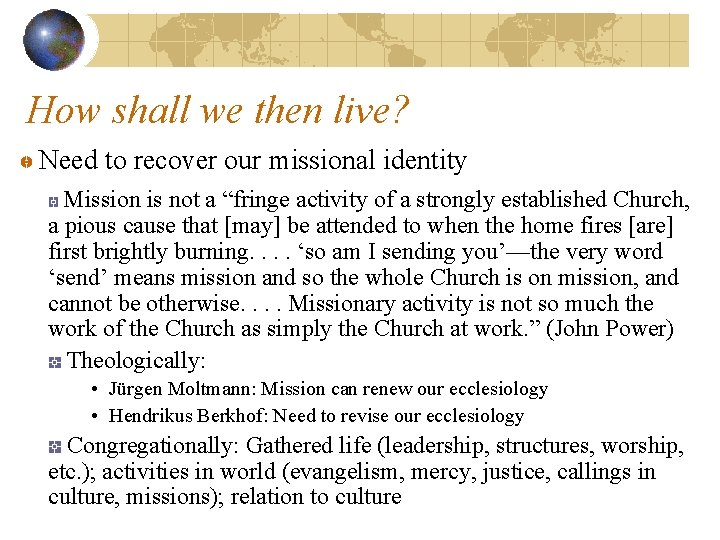 How shall we then live?

Need to recover our missional identity

Mission is not a “fringe activity of a strongly established Church, a pious cause that [may] be attended to when the home fires [are] first brightly burning. . . . ‘so am I sending you’—the very word ‘send’ means mission and so the whole Church is on mission, and cannot be otherwise. . . . Missionary activity is not so much the work of the Church as simply the Church at work.” (John Power)

Theologically:

• Jürgen Moltmann: Mission can renew our ecclesiology

• Hendrikus Berkhof: Need to revise our ecclesiology

Congregationally: Gathered life (leadership, structures, worship, etc.); activities in world (evangelism, mercy, justice, callings in culture, missions); relation to culture